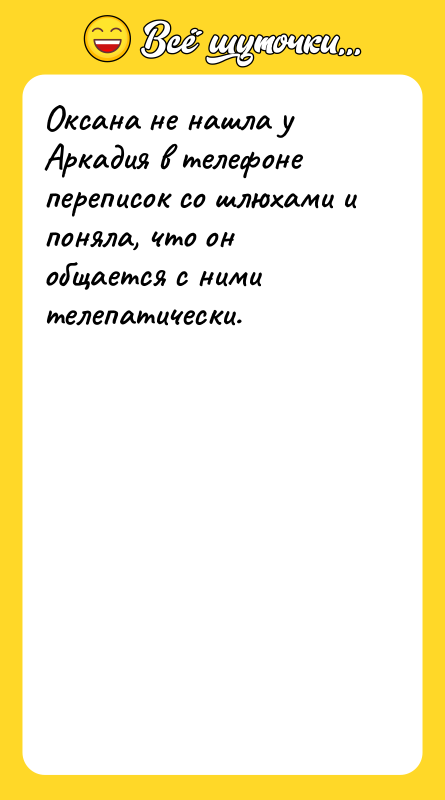 Всё шуточки...

Оксана не нашла у Аркадия в телефоне переписок со шлюхами и поняла, что он общается с ними телепатически.